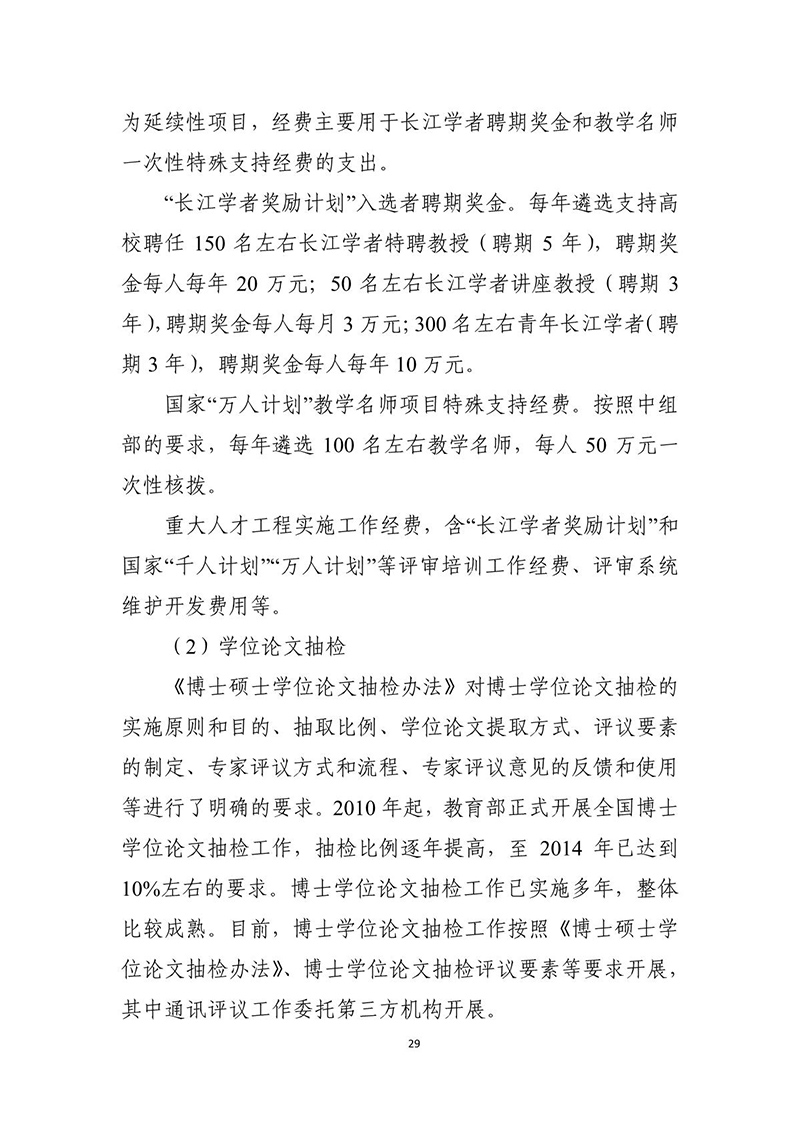 为延续性项目，经费主要用于长江学者聘期奖金和教学名师一次性特殊支持经费的支出。

“长江学者奖励计划”入选者聘期奖金。每年遴选支持高校聘任 150 名左右长江学者特聘教授（聘期 5 年），聘期奖金每人每年 20 万元；50 名左右长江学者讲座教授（聘期 3 年），聘期奖金每人每月 3 万元；300 名左右青年长江学者（聘期 3 年），聘期奖金每人每年 10 万元。

国家“万人计划”教学名师项目特殊支持经费。按照中组部的要求，每年遴选 100 名左右教学名师，每人 50 万元一次性核拨。

重大人才工程实施工作经费，含“长江学者奖励计划”和国家“千人计划”“万人计划”等评审培训工作经费、评审系统维护开发费用等。

（2）学位论文抽检

《博士硕士学位论文抽检办法》对博士学位论文抽检的实施原则和目的、抽取比例、学位论文提取方式、评议要素的制定、专家评议方式和流程、专家评议意见的反馈和使用等进行了明确的要求。2010 年起，教育部正式开展全国博士学位论文抽检工作，抽检比例逐年提高，至 2014 年已达到 10%左右的要求。博士学位论文抽检工作已实施多年，整体比较成熟。目前，博士学位论文抽检工作按照《博士硕士学位论文抽检办法》、博士学位论文抽检评议要素等要求开展，其中通讯评议工作委托第三方机构开展。

29